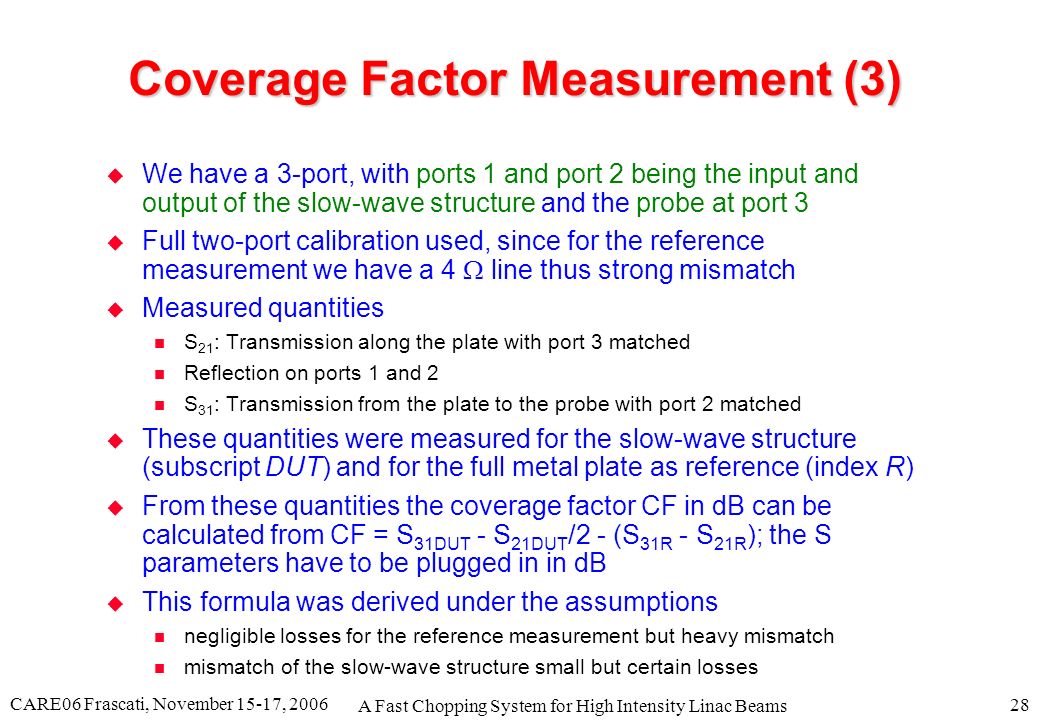 Coverage Factor Measurement (3)

We have a 3-port, with ports 1 and port 2 being the input and output of the slow-wave structure and the probe at port 3

Full two-port calibration used, since for the reference measurement we have a 4 $\Omega$ line thus strong mismatch

Measured quantities

$S_{21}$: Transmission along the plate with port 3 matched

Reflection on ports 1 and 2

$S_{31}$: Transmission from the plate to the probe with port 2 matched

These quantities were measured for the slow-wave structure (subscript DUT) and for the full metal plate as reference (index R)

From these quantities the coverage factor CF in dB can be calculated from CF = $S_{31DUT}$ - $S_{21DUT}$/2 - ($S_{31R}$ - $S_{21R}$); the S parameters have to be plugged in in dB

This formula was derived under the assumptions

negligible losses for the reference measurement but heavy mismatch

mismatch of the slow-wave structure small but certain losses

CARE06 Frascati, November 15-17, 2006

A Fast Chopping System for High Intensity Linac Beams

28